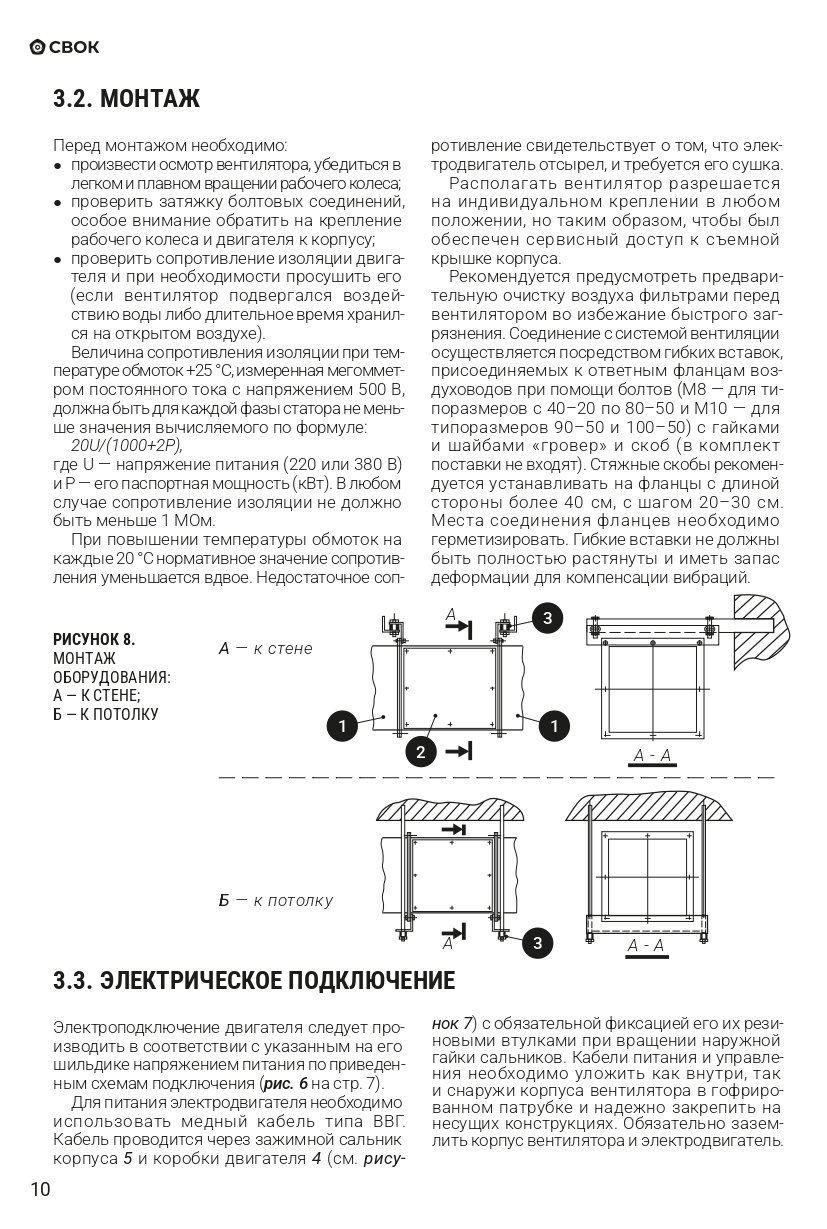 СВОК

3.2. МОНТАЖ

Перед монтажом необходимо:
• произвести осмотр вентилятора, убедиться в легком и плавном вращении рабочего колеса;
• проверить затяжку болтовых соединений, особое внимание обратить на крепление рабочего колеса и двигателя к корпусу;
• проверить сопротивление изоляции двигателя и при необходимости просушить его (если вентилятор подвергался воздействию воды либо длительное время хранился на открытом воздухе).

Величина сопротивления изоляции при температуре обмоток +25 °С, измеренная мегомметром постоянного тока с напряжением 500 В, должна быть для каждой фазы статора не меньше значения вычисляемого по формуле:
20U/(1000+2P),
где U — напряжение питания (220 или 380 В) и P — его паспортная мощность (кВт). В любом случае сопротивление изоляции не должно быть меньше 1 МОм.

При повышении температуры обмоток на каждые 20 °С нормативное значение сопротивления уменьшается вдвое. Недостаточное сопротивление свидетельствует о том, что электродвигатель отсырел, и требуется его сушка.

Располагать вентилятор разрешается на индивидуальном креплении в любом положении, но таким образом, чтобы был обеспечен сервисный доступ к съемной крышке корпуса.

Рекомендуется предусмотреть предварительную очистку воздуха фильтрами перед вентилятором во избежание быстрого загрязнения. Соединение с системой вентиляции осуществляется посредством гибких вставок, присоединяемых к ответным фланцам воздуховодов при помощи болтов (М8 — для типоразмеров с 40–20 по 80–50 и М10 — для типоразмеров 90–50 и 100–50) с гайками и шайбами «гровер» и скоб (в комплект поставки не входят). Стяжные скобы рекомендуется устанавливать на фланцы с длиной стороны более 40 см, с шагом 20–30 см. Места соединения фланцев необходимо герметизировать. Гибкие вставки не должны быть полностью растянуты и иметь запас деформации для компенсации вибраций.

РИСУНОК 8.
МОНТАЖ ОБОРУДОВАНИЯ:
А – К СТЕНЕ;
Б – К ПОТОЛКУ

А — к стене
А
3
1
2
1
А - А

Б — к потолку
А
3
А - А

3.3. ЭЛЕКТРИЧЕСКОЕ ПОДКЛЮЧЕНИЕ

Электроподключение двигателя следует производить в соответствии с указанным на его шильдике напряжением питания по приведенным схемам подключения (рис. 6 на стр. 7).

Для питания электродвигателя необходимо использовать медный кабель типа ВВГ. Кабель проводится через зажимной сальник корпуса 5 и коробки двигателя 4 (см. рисунок 7) с обязательной фиксацией его их резиновыми втулками при вращении наружной гайки сальников. Кабели питания и управления необходимо уложить как внутри, так и снаружи корпуса вентилятора в гофрированном патрубке и надежно закрепить на несущих конструкциях. Обязательно заземлить корпус вентилятора и электродвигатель.

10